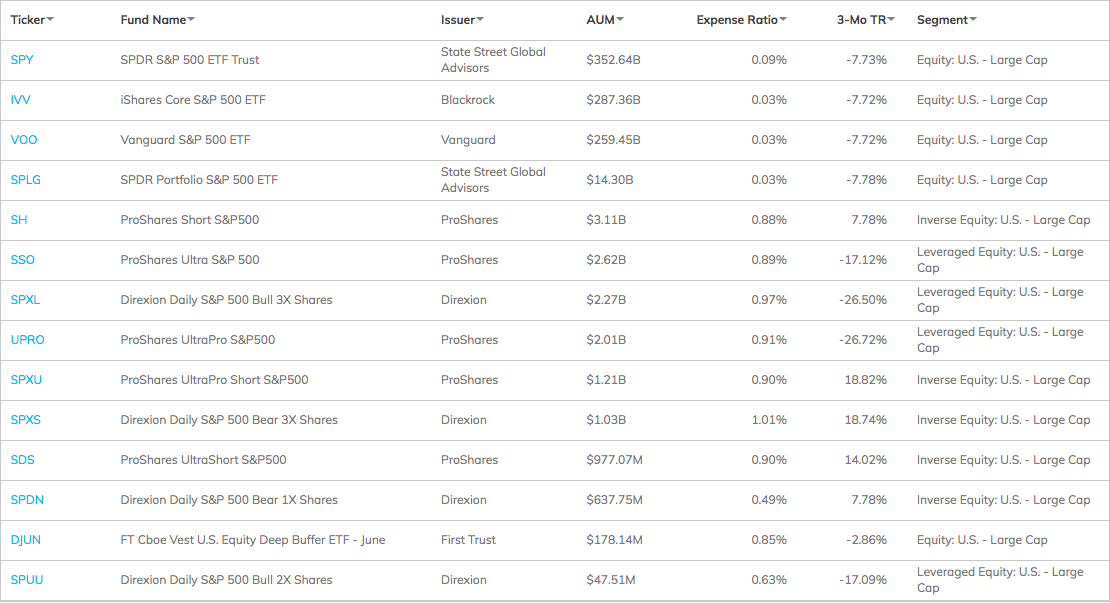 | Ticker | Fund Name | Issuer | AUM | Expense Ratio | 3-Mo TR | Segment |
|---|---|---|---|---|---|---|
| SPY | SPDR S&P 500 ETF Trust | State Street Global Advisors | $352.64B | 0.09% | -7.73% | Equity: U.S. - Large Cap |
| IVV | iShares Core S&P 500 ETF | Blackrock | $287.36B | 0.03% | -7.72% | Equity: U.S. - Large Cap |
| VOO | Vanguard S&P 500 ETF | Vanguard | $259.45B | 0.03% | -7.72% | Equity: U.S. - Large Cap |
| SPLG | SPDR Portfolio S&P 500 ETF | State Street Global Advisors | $14.30B | 0.03% | -7.78% | Equity: U.S. - Large Cap |
| SH | ProShares Short S&P500 | ProShares | $3.11B | 0.88% | 7.78% | Inverse Equity: U.S. - Large Cap |
| SSO | ProShares Ultra S&P 500 | ProShares | $2.62B | 0.89% | -17.12% | Leveraged Equity: U.S. - Large Cap |
| SPXL | Direxion Daily S&P 500 Bull 3X Shares | Direxion | $2.27B | 0.97% | -26.50% | Leveraged Equity: U.S. - Large Cap |
| UPRO | ProShares UltraPro S&P500 | ProShares | $2.01B | 0.91% | -26.72% | Leveraged Equity: U.S. - Large Cap |
| SPXU | ProShares UltraPro Short S&P500 | ProShares | $1.21B | 0.90% | 18.82% | Inverse Equity: U.S. - Large Cap |
| SPXS | Direxion Daily S&P 500 Bear 3X Shares | Direxion | $1.03B | 1.01% | 18.74% | Inverse Equity: U.S. - Large Cap |
| SDS | ProShares UltraShort S&P500 | ProShares | $977.07M | 0.90% | 14.02% | Inverse Equity: U.S. - Large Cap |
| SPDN | Direxion Daily S&P 500 Bear 1X Shares | Direxion | $637.75M | 0.49% | 7.78% | Inverse Equity: U.S. - Large Cap |
| DJUN | FT Cboe Vest U.S. Equity Deep Buffer ETF - June | First Trust | $178.14M | 0.85% | -2.86% | Equity: U.S. - Large Cap |
| SPUU | Direxion Daily S&P 500 Bull 2X Shares | Direxion | $47.51M | 0.63% | -17.09% | Leveraged Equity: U.S. - Large Cap |